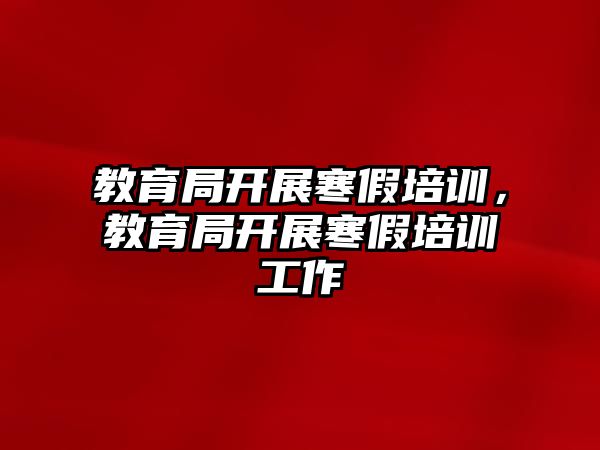 教育局开展寒假培训，教育局开展寒假培训工作